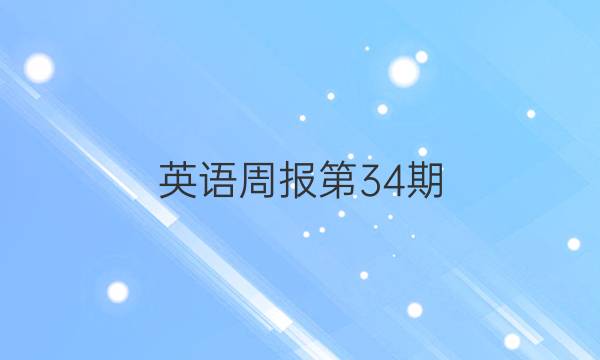 英语周报第34期